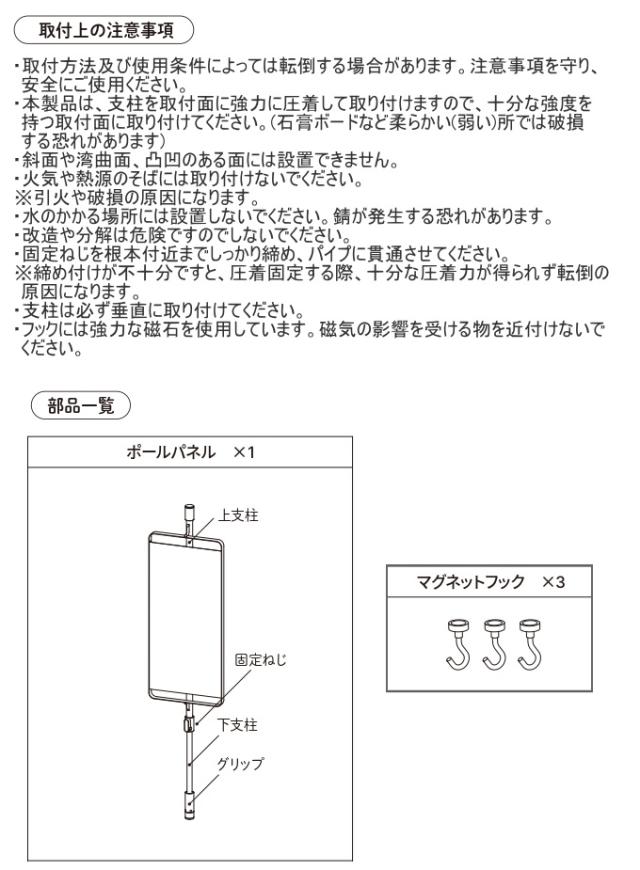 取付上の注意事項

・取付方法及び使用条件によっては転倒する場合があります。注意事項を守り、安全にご使用ください。
・本製品は、支柱を取付面に強力に圧着して取り付けますので、十分な強度を持つ取付面に取り付けてください。（石膏ボードなど柔らかい（弱い）所では破損する恐れがあります）
・斜面や湾曲面、凸凹のある面には設置できません。
・火気や熱源のそばには取り付けないでください。
※引火や破損の原因になります。
・水のかかる場所には設置しないでください。錆が発生する恐れがあります。
・改造や分解は危険ですのでしないでください。
・固定ねじを根本付近までしっかり締め、パイプに貫通させてください。
※締め付けが不十分ですと、圧着固定する際、十分な圧着力が得られず転倒の原因になります。
・支柱は必ず垂直に取り付けてください。
・フックには強力な磁石を使用しています。磁気の影響を受ける物を近付けないでください。

部品一覧

ポールパネル ×1

上支柱

固定ねじ

下支柱

グリップ

マグネットフック ×3